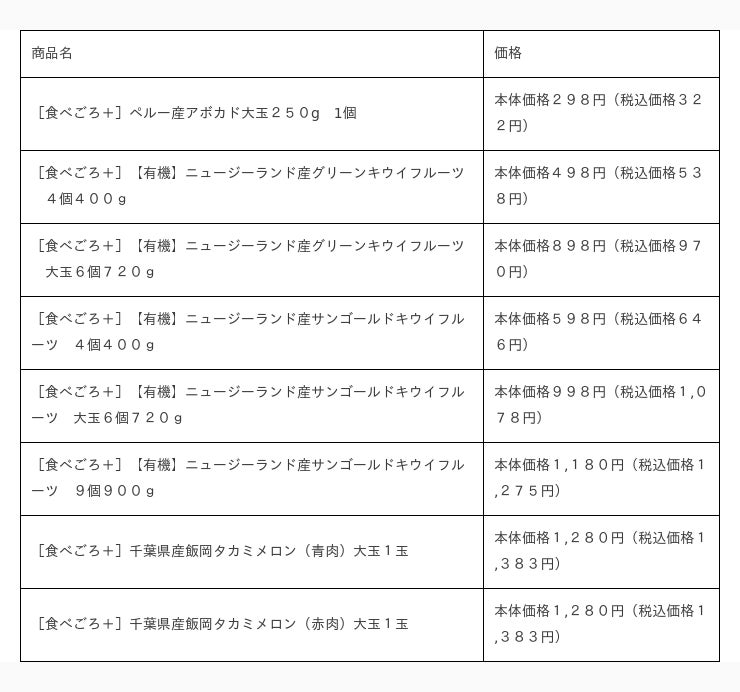 | 商品名 | 価格 |
|---|---|
| ［食べごろ＋］ペルー産アボカド大玉２５０g　1個 | 本体価格２９８円（税込価格３２２円） |
| ［食べごろ＋］【有機】ニュージーランド産グリーンキウイフルーツ　４個４００g | 本体価格４９８円（税込価格５３８円） |
| ［食べごろ＋］【有機】ニュージーランド産グリーンキウイフルーツ　大玉６個７２０g | 本体価格８９８円（税込価格９７０円） |
| ［食べごろ＋］【有機】ニュージーランド産サンゴールドキウイフルーツ　４個４００g | 本体価格５９８円（税込価格６４６円） |
| ［食べごろ＋］【有機】ニュージーランド産サンゴールドキウイフルーツ　大玉６個７２０g | 本体価格９９８円（税込価格１,０７８円） |
| ［食べごろ＋］【有機】ニュージーランド産サンゴールドキウイフルーツ　９個９００g | 本体価格１,１８０円（税込価格１,２７５円） |
| ［食べごろ＋］千葉県産飯岡タカミメロン（青肉）大玉１玉 | 本体価格１,２８０円（税込価格１,３８３円） |
| ［食べごろ＋］千葉県産飯岡タカミメロン（赤肉）大玉１玉 | 本体価格１,２８０円（税込価格１,３８３円） |